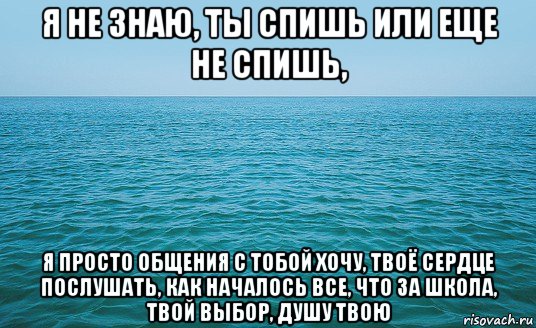 Я НЕ ЗНАЮ, ТЫ СПИШЬ ИЛИ ЕЩЕ НЕ СПИШЬ,

Я ПРОСТО ОБЩЕНИЯ С ТОБОЙ ХОЧУ, ТВОЁ СЕРДЦЕ ПОСЛУШАТЬ, КАК НАЧАЛОСЬ ВСЕ, ЧТО ЗА ШКОЛА, ТВОЙ ВЫБОР, ДУШУ ТВОЮ

risovach.ru